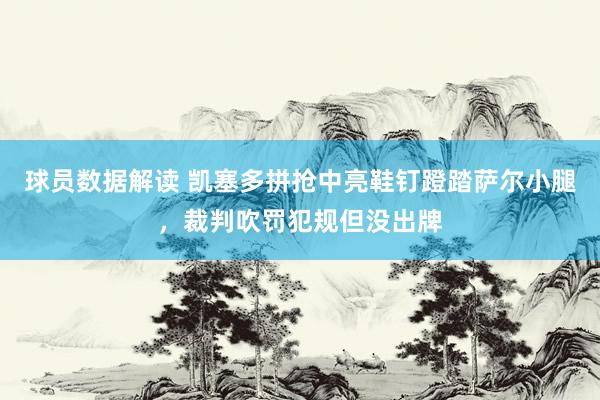 球员数据解读 凯塞多拼抢中亮鞋钉蹬踏萨尔小腿，裁判吹罚犯规但没出牌